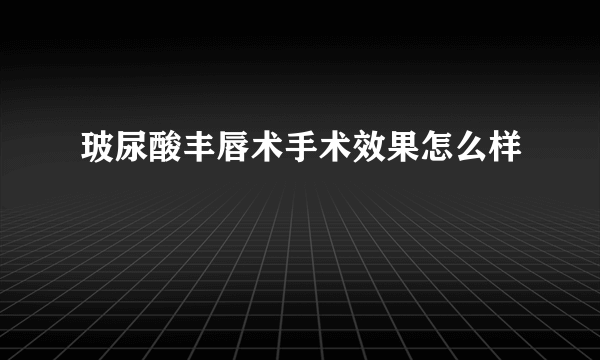 玻尿酸丰唇术手术效果怎么样